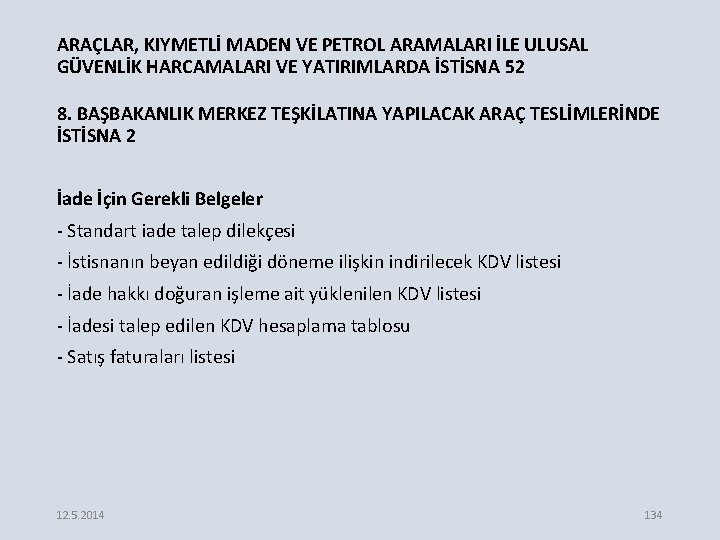 ARAÇLAR, KIYMETLİ MADEN VE PETROL ARAMALARI İLE ULUSAL GÜVENLİK HARCAMALARI VE YATIRIMLARDA İSTİSNA 52

8. BAŞBAKANLIK MERKEZ TEŞKİLATINA YAPILACAK ARAÇ TESLİMLERİNDE İSTİSNA 2

İade İçin Gerekli Belgeler

- Standart iade talep dilekçesi

- İstisnanın beyan edildiği döneme ilişkin indirilecek KDV listesi

- İade hakkı doğuran işleme ait yüklenilen KDV listesi

- İadesi talep edilen KDV hesaplama tablosu

- Satış faturaları listesi

12.5.2014

134